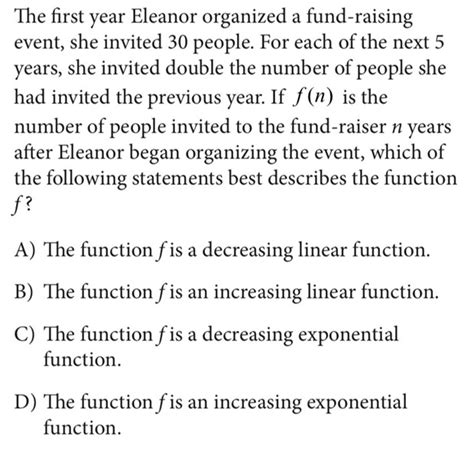 The first year Eleanor organized a fund-raising event, she invited 30 people. For each of the next 5 years, she invited double the number of people she had invited the previous year. If $f(n)$ is the number of people invited to the fund-raiser $n$ years after Eleanor began organizing the event, which of the following statements best describes the function $f$?

A) The function $f$ is a decreasing linear function.

B) The function $f$ is an increasing linear function.

C) The function $f$ is a decreasing exponential function.

D) The function $f$ is an increasing exponential function.